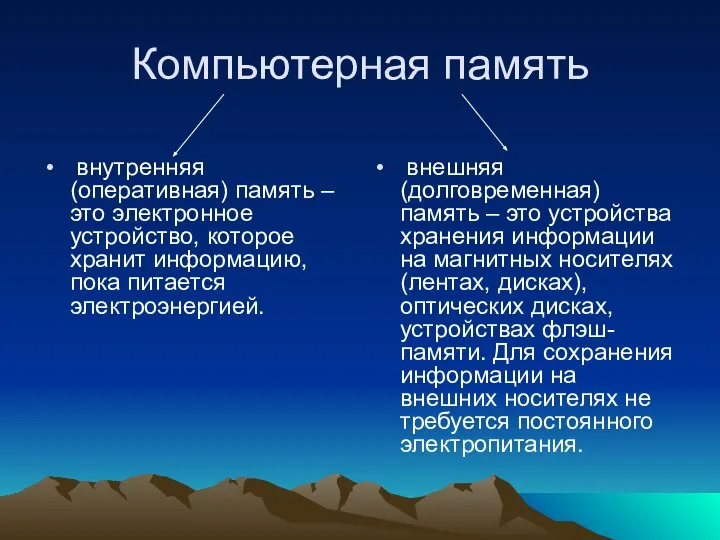 Компьютерная память

• внутренняя (оперативная) память – это электронное устройство, которое хранит информацию, пока питается электроэнергией.

• внешняя (долговременная) память – это устройства хранения информации на магнитных носителях (лентах, дисках), оптических дисках, устройствах флэш-памяти. Для сохранения информации на внешних носителях не требуется постоянного электропитания.